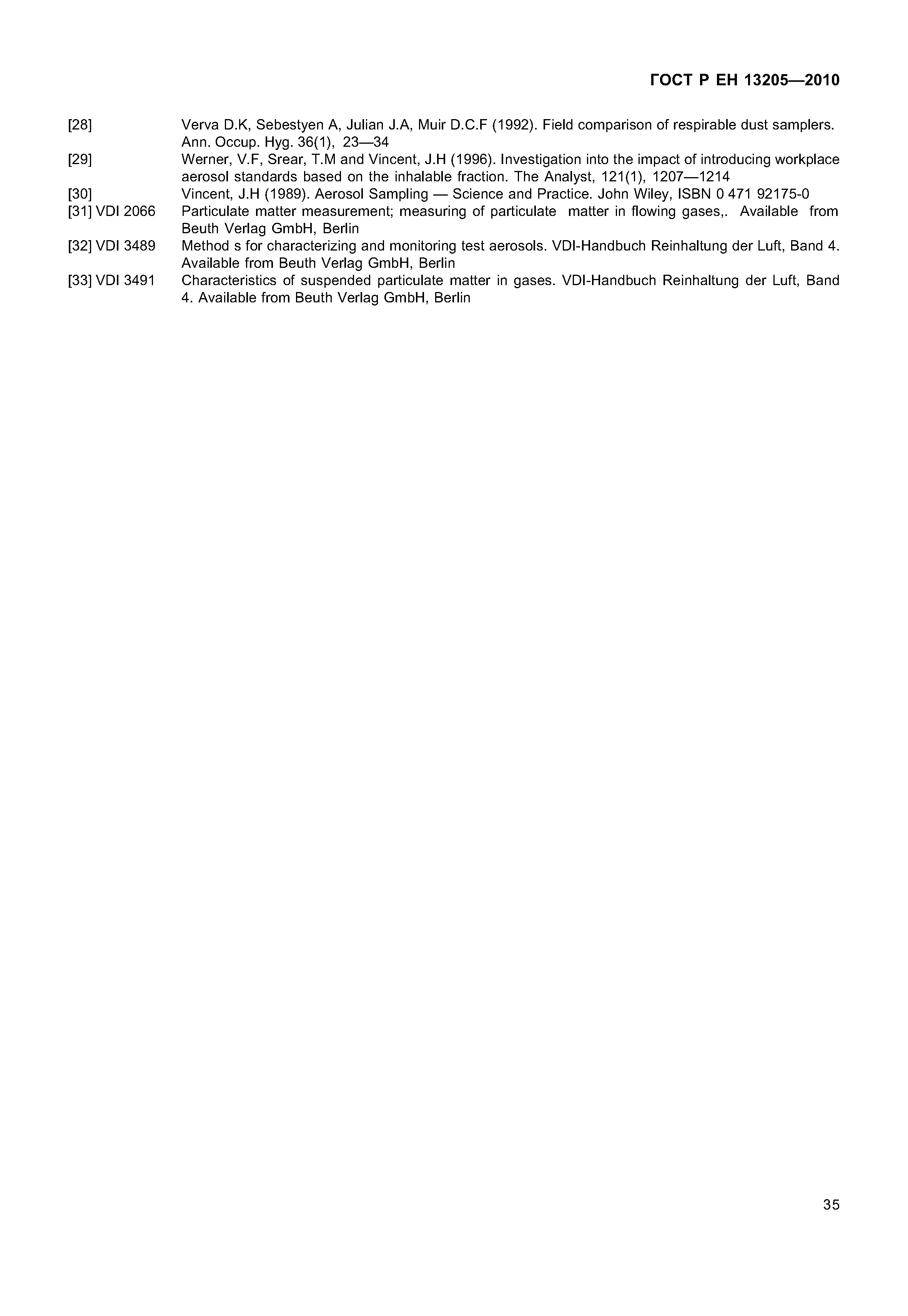 ГОСТ Р ЕН 13205—2010

[28] Verva D.K, Sebestyen A, Julian J.A, Muir D.C.F (1992). Field comparison of respirable dust samplers. Ann. Occup. Hyg. 36(1), 23—34

[29] Werner, V.F, Srear, T.M and Vincent, J.H (1996). Investigation into the impact of introducing workplace aerosol standards based on the inhalable fraction. The Analyst, 121(1), 1207—1214

[30] Vincent, J.H (1989). Aerosol Sampling — Science and Practice. John Wiley, ISBN 0 471 92175-0

[31] VDI 2066 Particulate matter measurement; measuring of particulate matter in flowing gases,. Available from Beuth Verlag GmbH, Berlin

[32] VDI 3489 Method s for characterizing and monitoring test aerosols. VDI-Handbuch Reinhaltung der Luft, Band 4. Available from Beuth Verlag GmbH, Berlin

[33] VDI 3491 Characteristics of suspended particulate matter in gases. VDI-Handbuch Reinhaltung der Luft, Band 4. Available from Beuth Verlag GmbH, Berlin

35